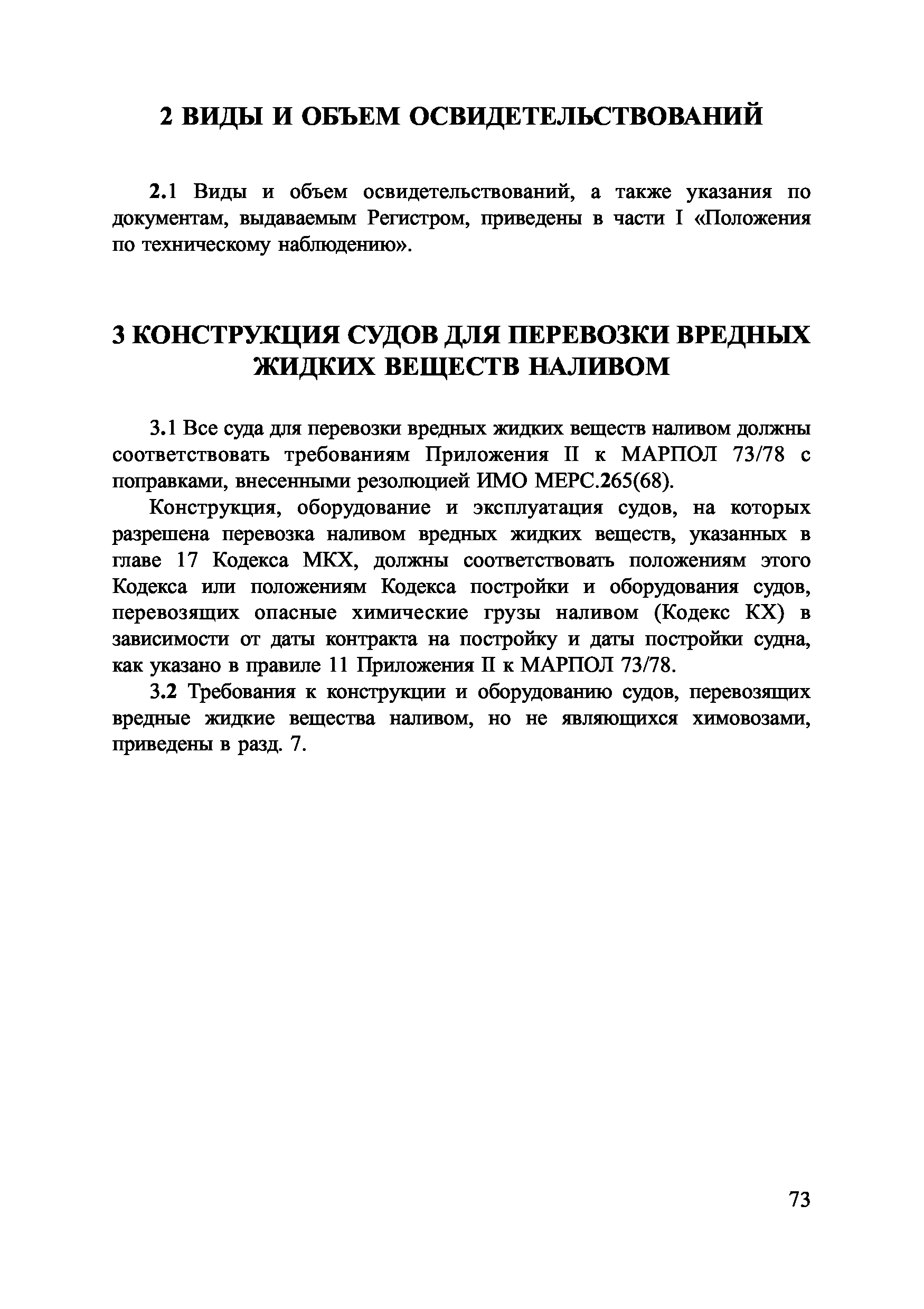 2 ВИДЫ И ОБЪЕМ ОСВИДЕТЕЛЬСТВОВАНИЙ

2.1 Виды и объем освидетельствований, а также указания по документам, выдаваемым Регистром, приведены в части I «Положения по техническому наблюдению».

3 КОНСТРУКЦИЯ СУДОВ ДЛЯ ПЕРЕВОЗКИ ВРЕДНЫХ ЖИДКИХ ВЕЩЕСТВ НАЛИВОМ

3.1 Все суда для перевозки вредных жидких веществ наливом должны соответствовать требованиям Приложения II к МАРПОЛ 73/78 с поправками, внесенными резолюцией ИМО МЕРС.265(68).

Конструкция, оборудование и эксплуатация судов, на которых разрешена перевозка наливом вредных жидких веществ, указанных в главе 17 Кодекса МКХ, должны соответствовать положениям этого Кодекса или положениям Кодекса постройки и оборудования судов, перевозящих опасные химические грузы наливом (Кодекс КХ) в зависимости от даты контракта на постройку и даты постройки судна, как указано в правиле 11 Приложения II к МАРПОЛ 73/78.

3.2 Требования к конструкции и оборудованию судов, перевозящих вредные жидкие вещества наливом, но не являющихся химовозами, приведены в разд. 7.

73